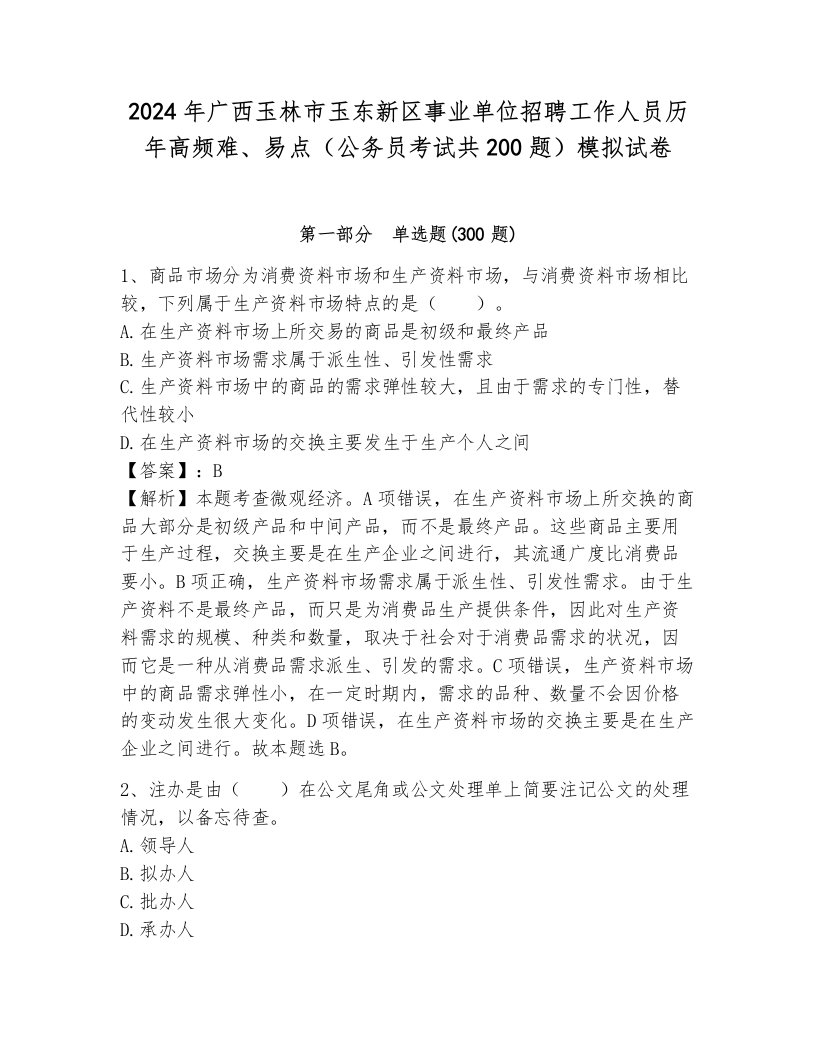 2024年广西玉林市玉东新区事业单位招聘工作人员历年高频难、易点（公务员考试共200题）模拟试卷

第一部分　单选题(300题)

1、商品市场分为消费资料市场和生产资料市场，与消费资料市场相比较，下列属于生产资料市场特点的是（　　）。
A.在生产资料市场上所交易的商品是初级和最终产品
B.生产资料市场需求属于派生性、引发性需求
C.生产资料市场中的商品的需求弹性较大，且由于需求的专门性，替代性较小
D.在生产资料市场的交换主要发生于生产个人之间
【答案】：B
【解析】本题考查微观经济。A项错误，在生产资料市场上所交换的商品大部分是初级产品和中间产品，而不是最终产品。这些商品主要用于生产过程，交换主要是在生产企业之间进行，其流通广度比消费品要小。B项正确，生产资料市场需求属于派生性、引发性需求。由于生产资料不是最终产品，而只是为消费品生产提供条件，因此对生产资料需求的规模、种类和数量，取决于社会对于消费品需求的状况，因而它是一种从消费品需求派生、引发的需求。C项错误，生产资料市场中的商品需求弹性小，在一定时期内，需求的品种、数量不会因价格的变动发生很大变化。D项错误，在生产资料市场的交换主要是在生产企业之间进行。故本题选B。

2、注办是由（　　）在公文尾角或公文处理单上简要注记公文的处理情况，以备忘待查。
A.领导人
B.拟办人
C.批办人
D.承办人